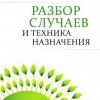 РАЗБОР СЛУЧАЕВ
И ТЕХНИКА НАЗНАЧЕНИЯ